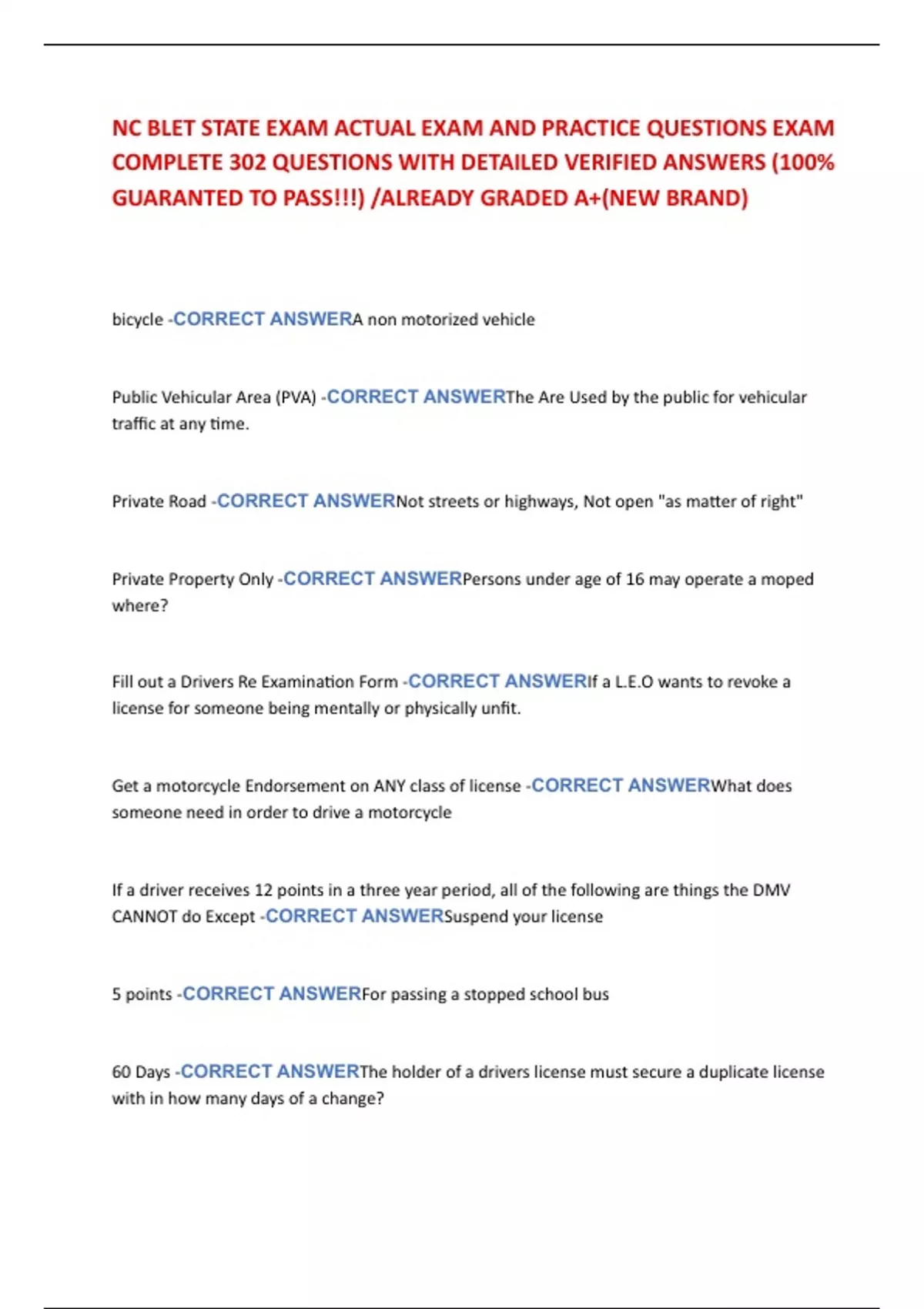 NC BLET STATE EXAM ACTUAL EXAM AND PRACTICE QUESTIONS EXAM COMPLETE 302 QUESTIONS WITH DETAILED VERIFIED ANSWERS (100% GUARANTED TO PASS!!!) /ALREADY GRADED A+(NEW BRAND)

bicycle -CORRECT ANSWERA non motorized vehicle

Public Vehicular Area (PVA) -CORRECT ANSWERThe Are Used by the public for vehicular traffic at any time.

Private Road -CORRECT ANSWERNot streets or highways, Not open "as matter of right"

Private Property Only -CORRECT ANSWERPersons under age of 16 may operate a moped where?

Fill out a Drivers Re Examination Form -CORRECT ANSWERIf a L.E.O wants to revoke a license for someone being mentally or physically unfit.

Get a motorcycle Endorsement on ANY class of license -CORRECT ANSWERWhat does someone need in order to drive a motorcycle

If a driver receives 12 points in a three year period, all of the following are things the DMV CANNOT do Except -CORRECT ANSWERSuspend your license

5 points -CORRECT ANSWERFor passing a stopped school bus

60 Days -CORRECT ANSWERThe holder of a drivers license must secure a duplicate license with in how many days of a change?